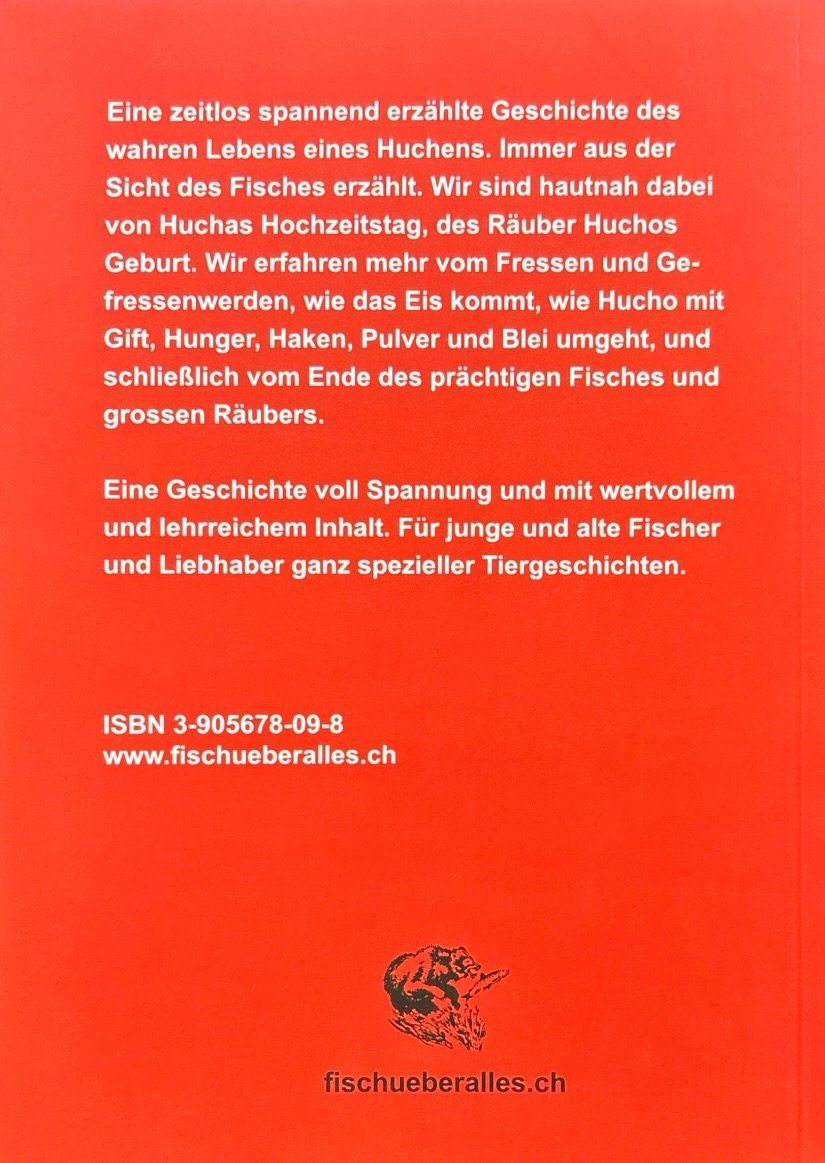 Eine zeitlos spannend erzählte Geschichte des wahren Lebens eines Huchens. Immer aus der Sicht des Fisches erzählt. Wir sind hautnah dabei von Huchas Hochzeitstag, des Räuber Huchos Geburt. Wir erfahren mehr vom Fressen und Gefressenwerden, wie das Eis kommt, wie Hucho mit Gift, Hunger, Haken, Pulver und Blei umgeht, und schließlich vom Ende des prächtigen Fisches und grossen Räubers.

Eine Geschichte voll Spannung und mit wertvollem und lehrreichem Inhalt. Für junge und alte Fischer und Liebhaber ganz spezieller Tiergeschichten.

ISBN 3-905678-09-8
www.fischueberalles.ch

fischueberalles.ch